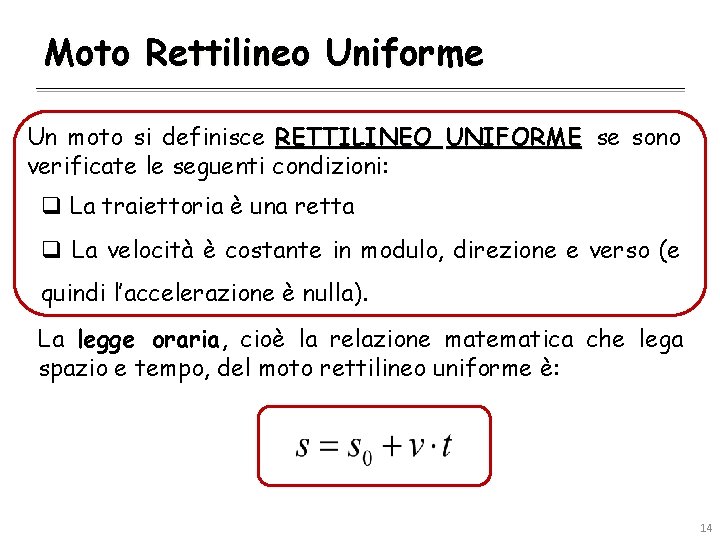 Moto Rettilineo Uniforme

Un moto si definisce RETTILINEO UNIFORME se sono verificate le seguenti condizioni:

❑ La traiettoria è una retta

❑ La velocità è costante in modulo, direzione e verso (e quindi l'accelerazione è nulla).

La legge oraria, cioè la relazione matematica che lega spazio e tempo, del moto rettilineo uniforme è:

$s = s_0 + v \cdot t$

14